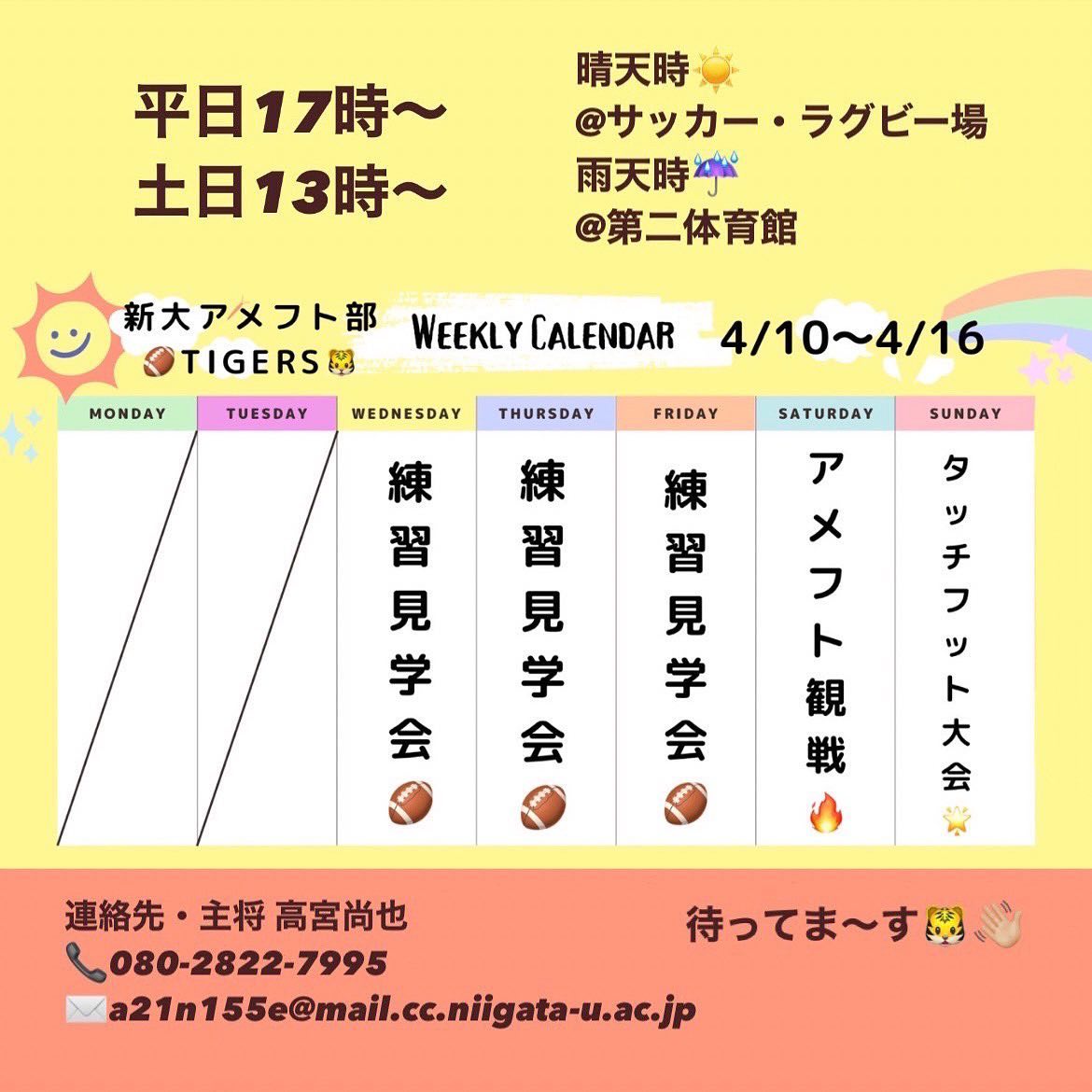 平日17時〜
土日13時〜

晴天時☀️
@サッカー・ラグビー場
雨天時☔
@第二体育館

新大アメフト部
🏈TIGERS🐯

WEEKLY CALENDAR

4/10〜4/16

| MONDAY | TUESDAY | WEDNESDAY | THURSDAY | FRIDAY | SATURDAY | SUNDAY |
|---|---|---|---|---|---|---|
| | | 練習見学会🏈 | 練習見学会🏈 | 練習見学会🏈 | アメフト観戦🔥 | タッチフット大会🌟 |

連絡先・主将 高宮尚也
📞080-2822-7995
✉️a21n155e@mail.cc.niigata-u.ac.jp

待ってま〜す🐯👋